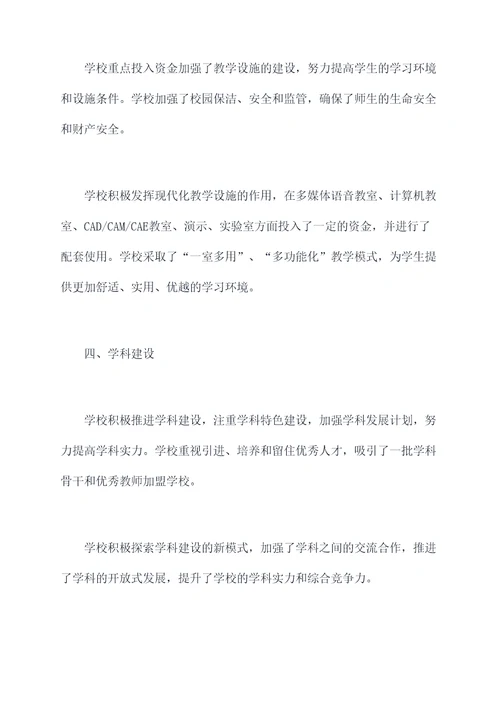 学校重点投入资金加强了教学设施的建设，努力提高学生的学习环境和设施条件。学校加强了校园保洁、安全和监管，确保了师生的生命安全和财产安全。

学校积极发挥现代化教学设施的作用，在多媒体语音教室、计算机教室、CAD/CAM/CAE教室、演示、实验室方面投入了一定的资金，并进行了配套使用。学校采取了“一室多用”、“多功能化”教学模式，为学生提供更加舒适、实用、优越的学习环境。

四、学科建设

学校积极推进学科建设，注重学科特色建设，加强学科发展计划，努力提高学科实力。学校重视引进、培养和留住优秀人才，吸引了一批学科骨干和优秀教师加盟学校。

学校积极探索学科建设的新模式，加强了学科之间的交流合作，推进了学科的开放式发展，提升了学校的学科实力和综合竞争力。